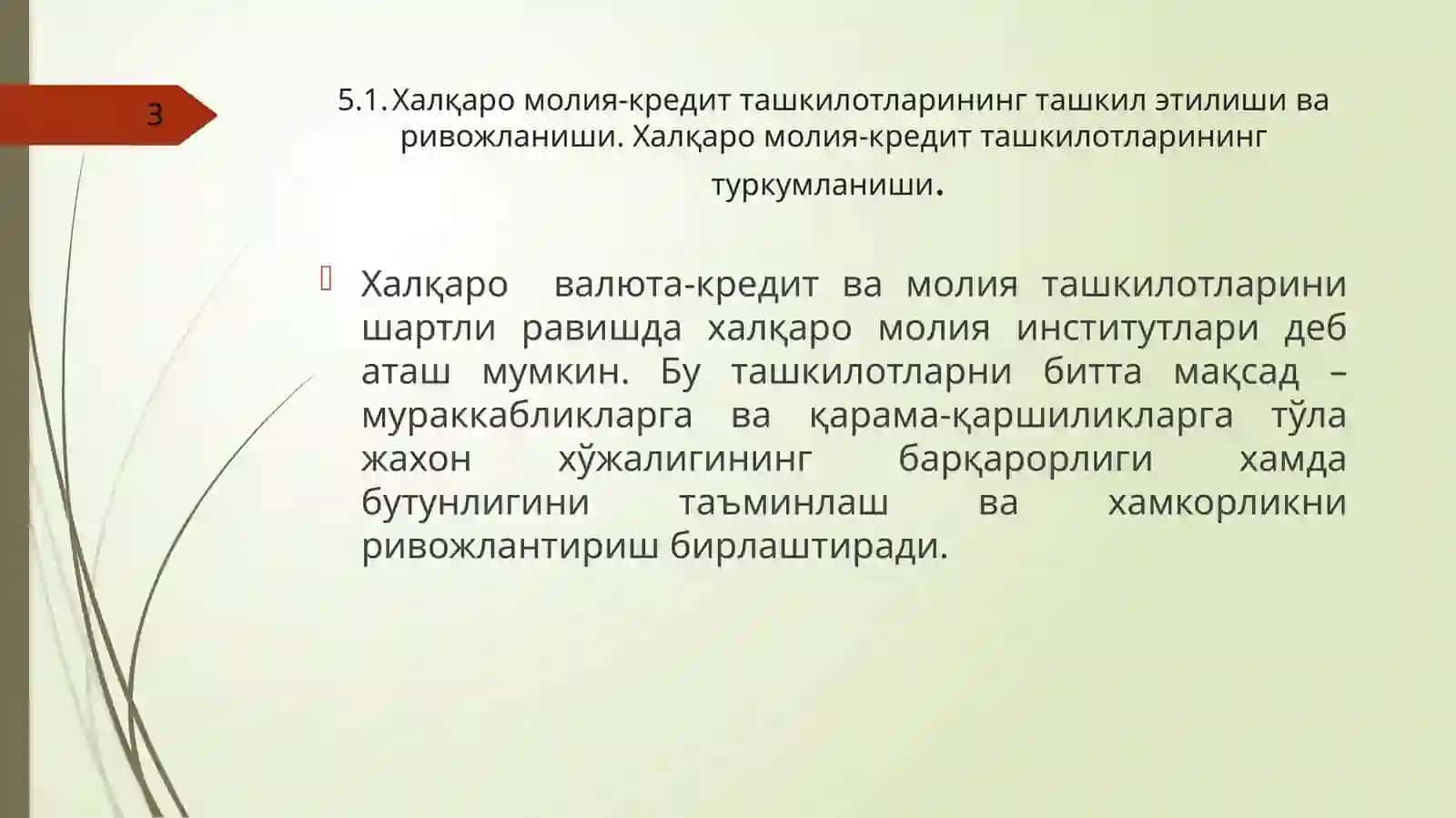 3

5.1. Халқаро молия-кредит ташкилотларининг ташкил этилиши ва ривожланиши. Халқаро молия-кредит ташкилотларининг туркумланиши.

Халқаро валюта-кредит ва молия ташкилотларини шартли равишда халқаро молия институтлари деб аташ мумкин. Бу ташкилотларни битта мақсад – мураккабликларга ва қарама-қаршиликларга тўла жахон хўжалигининг барқарорлиги хамда бутунлигини таъминлаш ва хамкорликни ривожлантириш бирлаштиради.